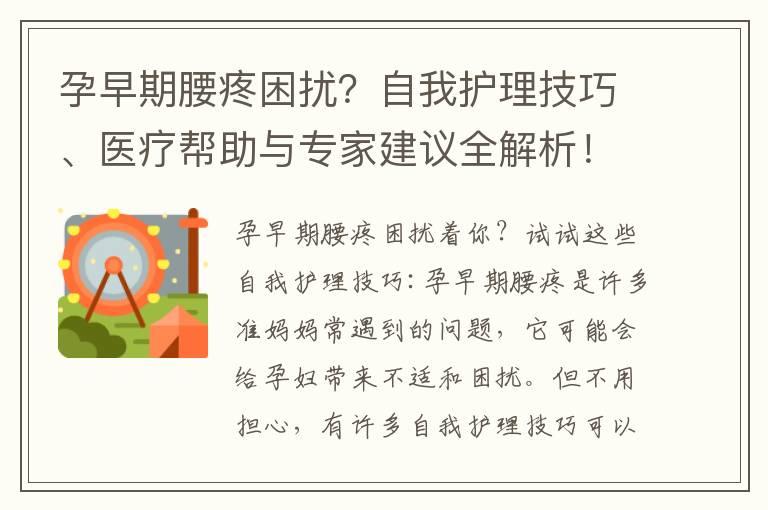 孕早期腰疼困扰？自我护理技巧、医疗帮助与专家建议全解析！

孕早期腰疼困扰着你？试试这些自我护理技巧：孕早期腰疼是许多准妈妈常遇到的问题，它可能会给孕妇带来不适和困扰。但不用担心，有许多自我护理技巧可以